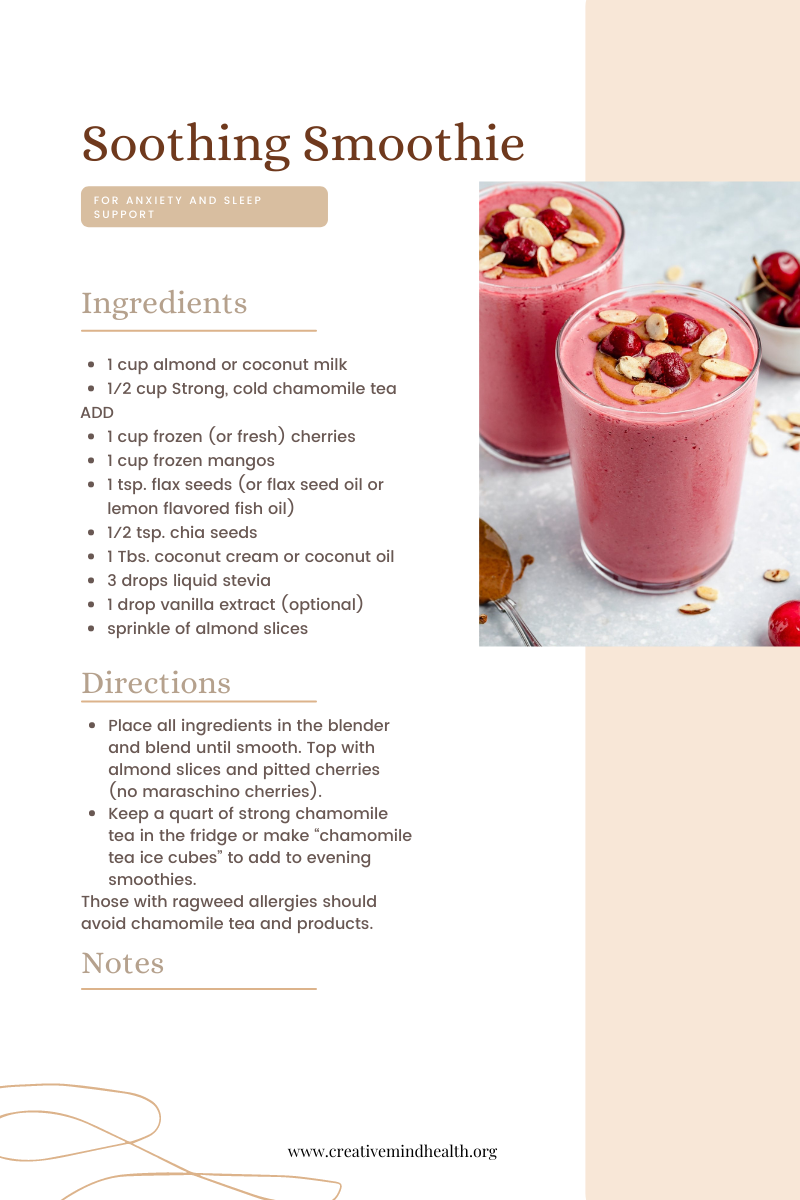 Soothing Smoothie

FOR ANXIETY AND SLEEP SUPPORT

Ingredients

- 1 cup almond or coconut milk
- 1/2 cup Strong, cold chamomile tea

ADD

- 1 cup frozen (or fresh) cherries
- 1 cup frozen mangos
- 1 tsp. flax seeds (or flax seed oil or lemon flavored fish oil)
- 1/2 tsp. chia seeds
- 1 Tbs. coconut cream or coconut oil
- 3 drops liquid stevia
- 1 drop vanilla extract (optional)
- sprinkle of almond slices

Directions

- Place all ingredients in the blender and blend until smooth. Top with almond slices and pitted cherries (no maraschino cherries).
- Keep a quart of strong chamomile tea in the fridge or make "chamomile tea ice cubes" to add to evening smoothies.

Those with ragweed allergies should avoid chamomile tea and products.

Notes

www.creativemindhealth.org